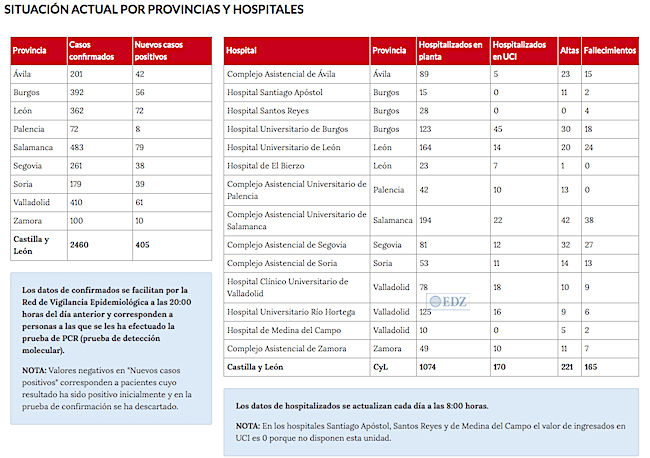 SITUACIÓN ACTUAL POR PROVINCIAS Y HOSPITALES

| Provincia | Casos confirmados | Nuevos casos positivos |
|---|---|---|
| Ávila | 201 | 42 |
| Burgos | 392 | 56 |
| León | 362 | 72 |
| Palencia | 72 | 8 |
| Salamanca | 483 | 79 |
| Segovia | 261 | 38 |
| Soria | 179 | 39 |
| Valladolid | 410 | 61 |
| Zamora | 100 | 10 |
| Castilla y León | 2460 | 405 |

Los datos de confirmados se facilitan por la Red de Vigilancia Epidemiológica a las 20:00 horas del día anterior y corresponden a personas a las que se les ha efectuado la prueba de PCR (prueba de detección molecular).

NOTA: Valores negativos en "Nuevos casos positivos" corresponden a pacientes cuyo resultado ha sido positivo inicialmente y en la prueba de confirmación se ha descartado.

| Hospital | Provincia | Hospitalizados en planta | Hospitalizados en UCI | Altas | Fallecimientos |
|---|---|---|---|---|---|
| Complejo Asistencial de Ávila | Ávila | 89 | 5 | 23 | 15 |
| Hospital Santiago Apóstol | Burgos | 15 | 0 | 11 | 2 |
| Hospital Santos Reyes | Burgos | 28 | 0 | 0 | 4 |
| Hospital Universitario de Burgos | Burgos | 123 | 45 | 30 | 18 |
| Hospital Universitario de León | León | 164 | 14 | 20 | 24 |
| Hospital de El Bierzo | León | 23 | 7 | 1 | 0 |
| Complejo Asistencial Universitario de Palencia | Palencia | 42 | 10 | 13 | 0 |
| Complejo Asistencial Universitario de Salamanca | Salamanca | 194 | 22 | 42 | 38 |
| Complejo Asistencial de Segovia | Segovia | 81 | 12 | 32 | 27 |
| Complejo Asistencial de Soria | Soria | 53 | 11 | 14 | 13 |
| Hospital Clínico Universitario de Valladolid | Valladolid | 78 | 18 | 10 | 9 |
| Hospital Universitario Río Hortega | Valladolid | 125 | 16 | 9 | 6 |
| Hospital de Medina del Campo | Valladolid | 10 | 0 | 5 | 2 |
| Complejo Asistencial de Zamora | Zamora | 49 | 10 | 11 | 7 |
| Castilla y León | CyL | 1074 | 170 | 221 | 165 |

EDZ

Los datos de hospitalizados se actualizan cada día a las 8:00 horas.

NOTA: En los hospitales Santiago Apóstol, Santos Reyes y de Medina del Campo el valor de ingresados en UCI es 0 porque no disponen esta unidad.